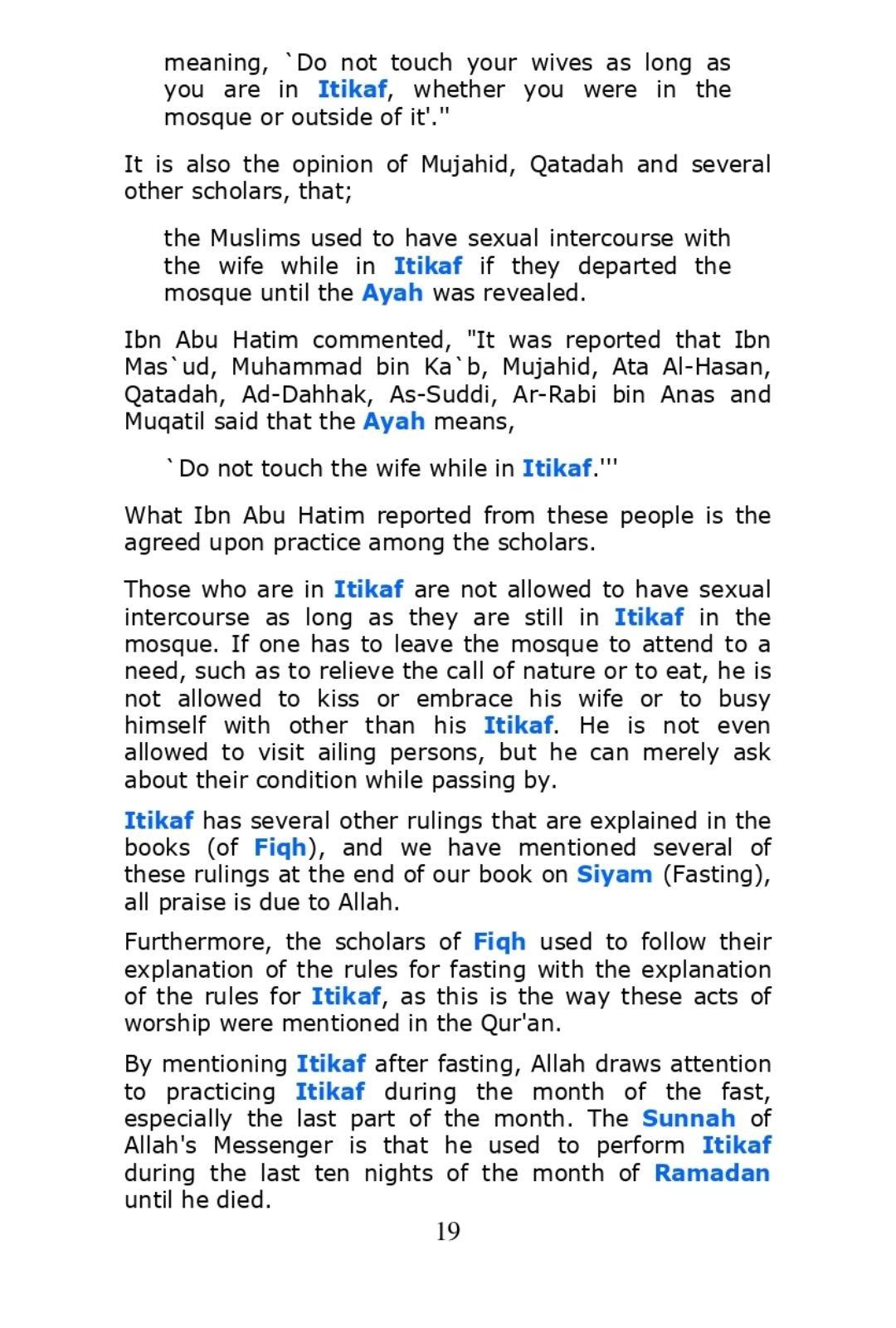 meaning, `Do not touch your wives as long as you are in Itikaf, whether you were in the mosque or outside of it'."

It is also the opinion of Mujahid, Qatadah and several other scholars, that;

the Muslims used to have sexual intercourse with the wife while in Itikaf if they departed the mosque until the Ayah was revealed.

Ibn Abu Hatim commented, "It was reported that Ibn Mas`ud, Muhammad bin Ka`b, Mujahid, Ata Al-Hasan, Qatadah, Ad-Dahhak, As-Suddi, Ar-Rabi bin Anas and Muqatil said that the Ayah means,

`Do not touch the wife while in Itikaf.'"

What Ibn Abu Hatim reported from these people is the agreed upon practice among the scholars.

Those who are in Itikaf are not allowed to have sexual intercourse as long as they are still in Itikaf in the mosque. If one has to leave the mosque to attend to a need, such as to relieve the call of nature or to eat, he is not allowed to kiss or embrace his wife or to busy himself with other than his Itikaf. He is not even allowed to visit ailing persons, but he can merely ask about their condition while passing by.

Itikaf has several other rulings that are explained in the books (of Fiqh), and we have mentioned several of these rulings at the end of our book on Siyam (Fasting), all praise is due to Allah.

Furthermore, the scholars of Fiqh used to follow their explanation of the rules for fasting with the explanation of the rules for Itikaf, as this is the way these acts of worship were mentioned in the Qur'an.

By mentioning Itikaf after fasting, Allah draws attention to practicing Itikaf during the month of the fast, especially the last part of the month. The Sunnah of Allah's Messenger is that he used to perform Itikaf during the last ten nights of the month of Ramadan until he died.

19